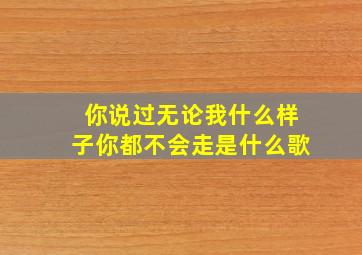 你说过无论我什么样子你都不会走是什么歌